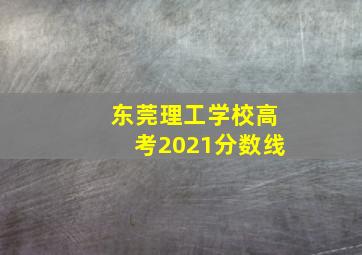 东莞理工学校高考2021分数线